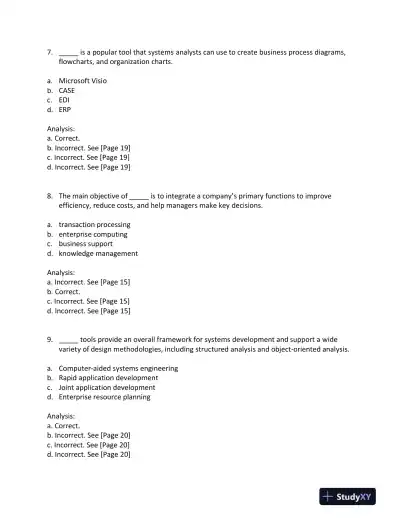 7. _____ is a popular tool that systems analysts can use to create business process diagrams, flowcharts, and organization charts.

a. Microsoft Visio
b. CASE
c. EDI
d. ERP

Analysis:
a. Correct.
b. Incorrect. See [Page 19]
c. Incorrect. See [Page 19]
d. Incorrect. See [Page 19]

8. The main objective of _____ is to integrate a company's primary functions to improve efficiency, reduce costs, and help managers make key decisions.

a. transaction processing
b. enterprise computing
c. business support
d. knowledge management

Analysis:
a. Incorrect. See [Page 15]
b. Correct.
c. Incorrect. See [Page 15]
d. Incorrect. See [Page 15]

9. _____ tools provide an overall framework for systems development and support a wide variety of design methodologies, including structured analysis and object-oriented analysis.

a. Computer-aided systems engineering
b. Rapid application development
c. Joint application development
d. Enterprise resource planning

Analysis:
a. Correct.
b. Incorrect. See [Page 20]
c. Incorrect. See [Page 20]
d. Incorrect. See [Page 20]

StudyXY